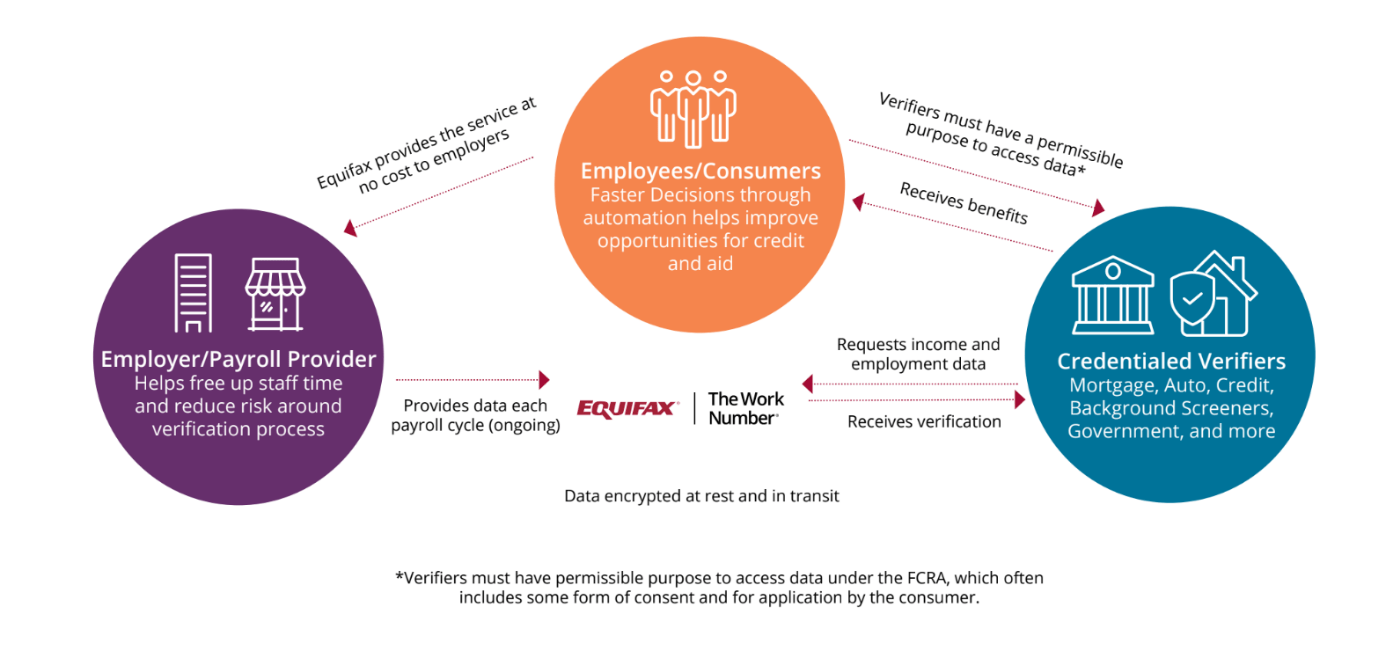 Equifax provides the service at no cost to employers

Employees/Consumers
Faster Decisions through automation helps improve opportunities for credit and aid

Verifiers must have a permissible purpose to access data*

Receives benefits

Employer/Payroll Provider
Helps free up staff time and reduce risk around verification process

Provides data each payroll cycle (ongoing)

EQUIFAX | The Work Number

Requests income and employment data

Receives verification

Credentialed Verifiers
Mortgage, Auto, Credit, Background Screeners, Government, and more

Data encrypted at rest and in transit

*Verifiers must have permissible purpose to access data under the FCRA, which often includes some form of consent and for application by the consumer.